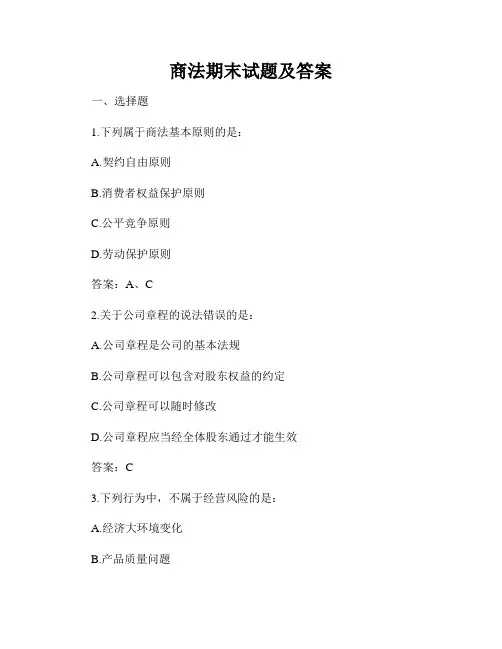 商法期末试题及答案

一、选择题

1.下列属于商法基本原则的是：

A.契约自由原则

B.消费者权益保护原则

C.公平竞争原则

D.劳动保护原则

答案：A、C

2.关于公司章程的说法错误的是：

A.公司章程是公司的基本法规

B.公司章程可以包含对股东权益的约定

C.公司章程可以随时修改

D.公司章程应当经全体股东通过才能生效

答案：C

3.下列行为中，不属于经营风险的是：

A.经济大环境变化

B.产品质量问题